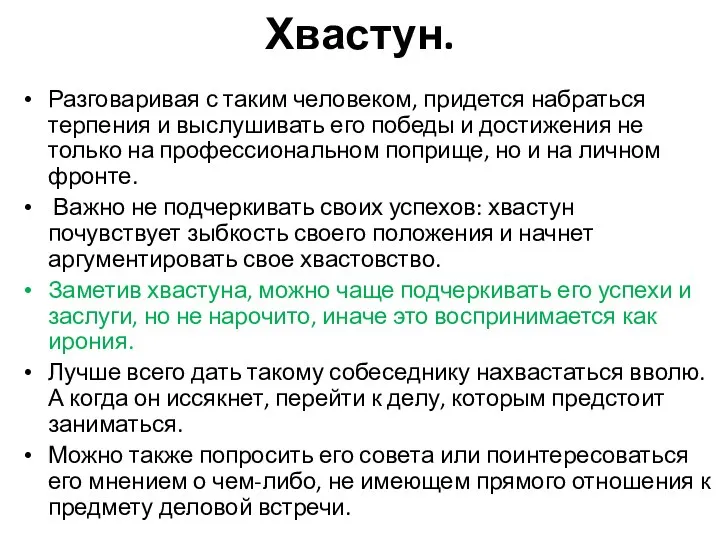 Хвастун.

• Разговаривая с таким человеком, придется набраться терпения и выслушивать его победы и достижения не только на профессиональном поприще, но и на личном фронте.

• Важно не подчеркивать своих успехов: хвастун почувствует зыбкость своего положения и начнет аргументировать свое хвастовство.

• Заметив хвастуна, можно чаще подчеркивать его успехи и заслуги, но не нарочито, иначе это воспринимается как ирония.

• Лучше всего дать такому собеседнику нахвастаться вволю. А когда он иссякнет, перейти к делу, которым предстоит заниматься.

• Можно также попросить его совета или поинтересоваться его мнением о чем-либо, не имеющем прямого отношения к предмету деловой встречи.